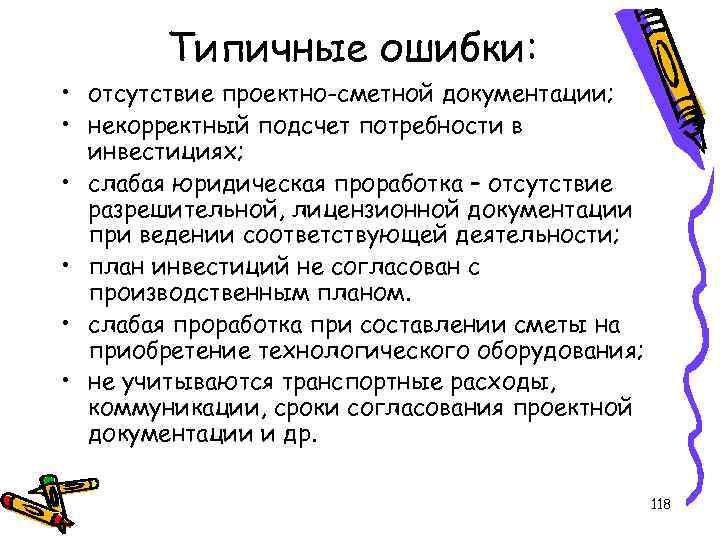 Типичные ошибки:

• отсутствие проектно-сметной документации;
• некорректный подсчет потребности в инвестициях;
• слабая юридическая проработка – отсутствие разрешительной, лицензионной документации при ведении соответствующей деятельности;
• план инвестиций не согласован с производственным планом.
• слабая проработка при составлении сметы на приобретение технологического оборудования;
• не учитываются транспортные расходы, коммуникации, сроки согласования проектной документации и др.

118